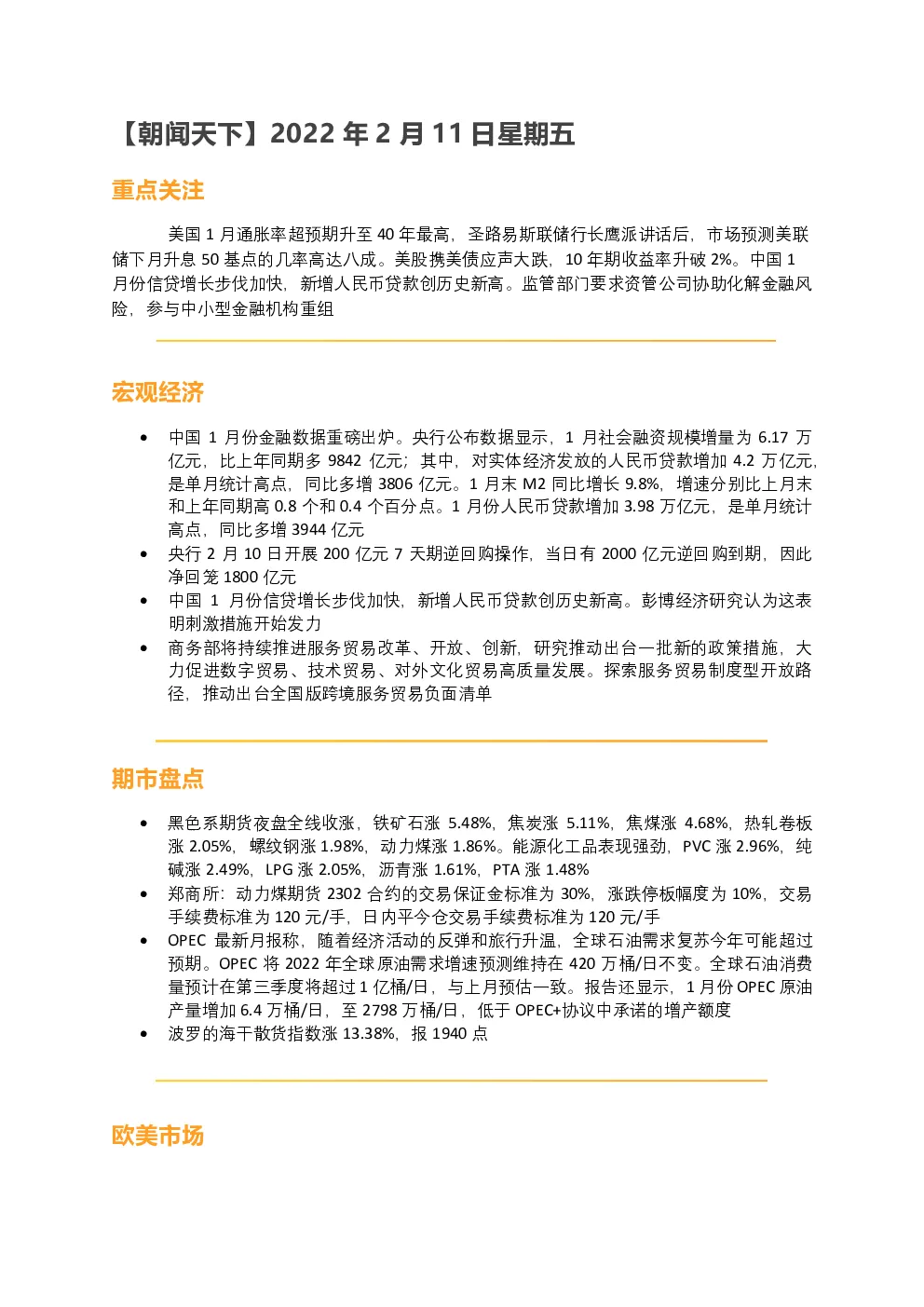 【朝闻天下】2022 年 2 月 11 日星期五

重点关注

美国 1 月通胀率超预期升至 40 年最高，圣路易斯联储行长鹰派讲话后，市场预测美联储下月升息 50 基点的几率高达八成。美股携美债应声大跌，10 年期收益率升破 2%。中国 1 月份信贷增长步伐加快，新增人民币贷款创历史新高。监管部门要求资管公司协助化解金融风险，参与中小型金融机构重组

宏观经济

• 中国 1 月份金融数据重磅出炉。央行公布数据显示，1 月社会融资规模增量为 6.17 万亿元，比上年同期多 9842 亿元；其中，对实体经济发放的人民币贷款增加 4.2 万亿元，是单月统计高点，同比多增 3806 亿元。1 月末 M2 同比增长 9.8%，增速分别比上月末和上年同期高 0.8 个和 0.4 个百分点。1 月份人民币贷款增加 3.98 万亿元，是单月统计高点，同比多增 3944 亿元
• 央行 2 月 10 日开展 200 亿元 7 天期逆回购操作，当日有 2000 亿元逆回购到期，因此净回笼 1800 亿元
• 中国 1 月份信贷增长步伐加快，新增人民币贷款创历史新高。彭博经济研究认为这表明刺激措施开始发力
• 商务部将持续推进服务贸易改革、开放、创新，研究推动出台一批新的政策措施，大力促进数字贸易、技术贸易、对外文化贸易高质量发展。探索服务贸易制度型开放路径，推动出台全国版跨境服务贸易负面清单

期市盘点

• 黑色系期货夜盘全线收涨，铁矿石涨 5.48%，焦炭涨 5.11%，焦煤涨 4.68%，热轧卷板涨 2.05%，螺纹钢涨 1.98%，动力煤涨 1.86%。能源化工品表现强劲，PVC 涨 2.96%，纯碱涨 2.49%，LPG 涨 2.05%，沥青涨 1.61%，PTA 涨 1.48%
• 郑商所：动力煤期货 2302 合约的交易保证金标准为 30%，涨跌停板幅度为 10%，交易手续费标准为 120 元/手，日内平今仓交易手续费标准为 120 元/手
• OPEC 最新月报称，随着经济活动的反弹和旅行升温，全球石油需求复苏今年可能超过预期。OPEC 将 2022 年全球原油需求增速预测维持在 420 万桶/日不变。全球石油消费量预计在第三季度将超过 1 亿桶/日，与上月预估一致。报告还显示，1 月份 OPEC 原油产量增加 6.4 万桶/日，至 2798 万桶/日，低于 OPEC+协议中承诺的增产额度
• 波罗的海干散货指数涨 13.38%，报 1940 点

欧美市场